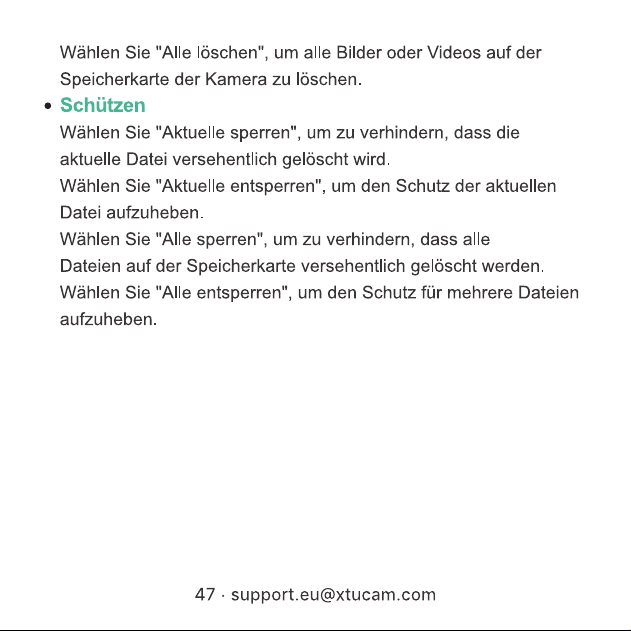 Wählen Sie "Alle löschen", um alle Bilder oder Videos auf der Speicherkarte der Kamera zu löschen.

• Schützen
Wählen Sie "Aktuelle sperren", um zu verhindern, dass die aktuelle Datei versehentlich gelöscht wird.
Wählen Sie "Aktuelle entsperren", um den Schutz der aktuellen Datei aufzuheben.
Wählen Sie "Alle sperren", um zu verhindern, dass alle Dateien auf der Speicherkarte versehentlich gelöscht werden.
Wählen Sie "Alle entsperren", um den Schutz für mehrere Dateien aufzuheben.

47 · support.eu@xtucam.com